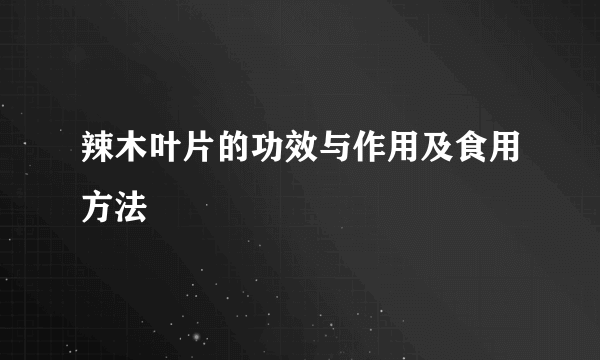 辣木叶片的功效与作用及食用方法